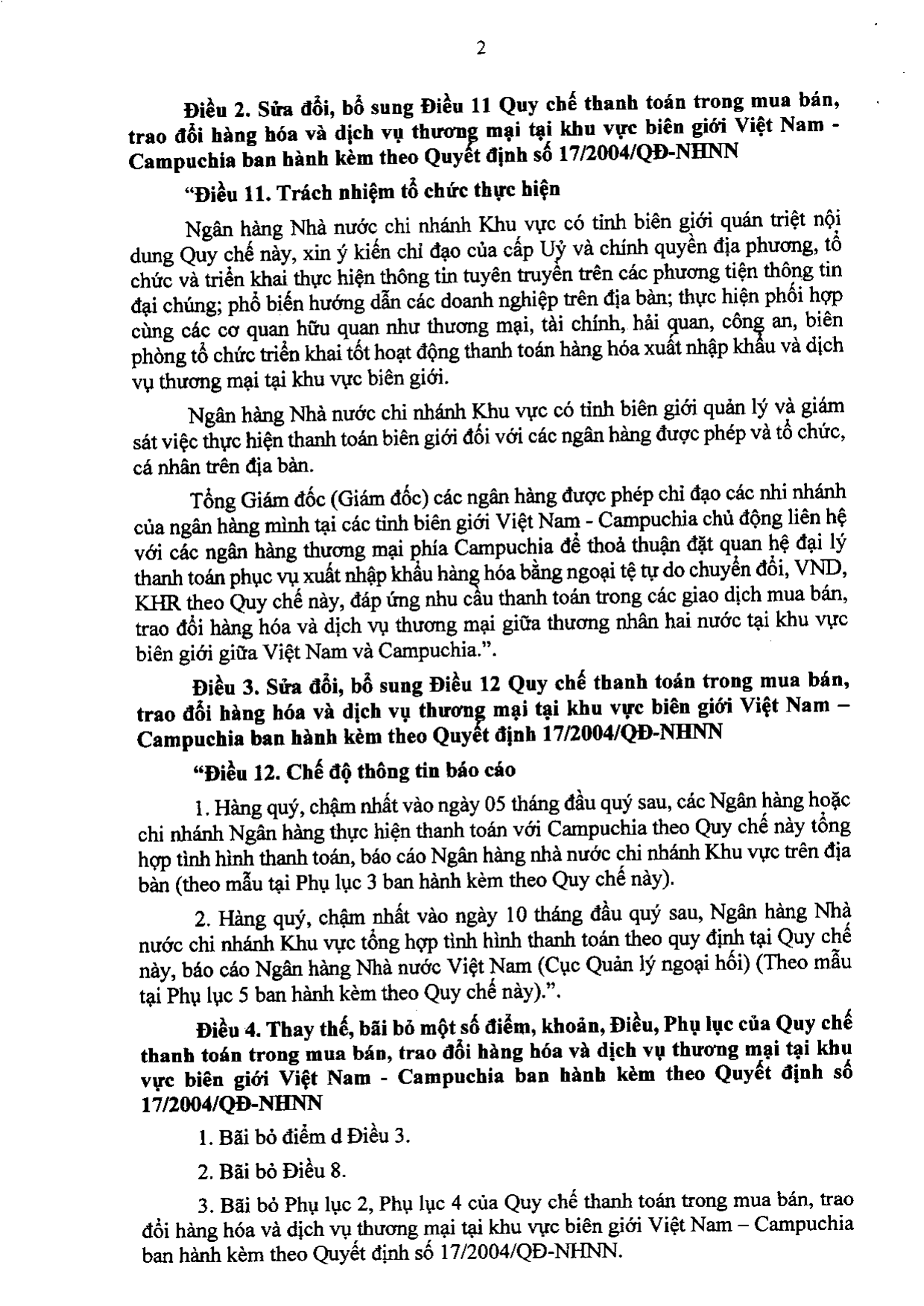 2

Điều 2. Sửa đổi, bổ sung Điều 11 Quy chế thanh toán trong mua bán, trao đổi hàng hóa và dịch vụ thương mại tại khu vực biên giới Việt Nam - Campuchia ban hành kèm theo Quyết định số 17/2004/QĐ-NHNN

"Điều 11. Trách nhiệm tổ chức thực hiện

Ngân hàng Nhà nước chi nhánh Khu vực có tỉnh biên giới quán triệt nội dung Quy chế này, xin ý kiến chỉ đạo của cấp Uỷ và chính quyền địa phương, tổ chức và triển khai thực hiện thông tin tuyên truyền trên các phương tiện thông tin đại chúng; phổ biến hướng dẫn các doanh nghiệp trên địa bàn; thực hiện phối hợp cùng các cơ quan hữu quan như thương mại, tài chính, hải quan, công an, biên phòng tổ chức triển khai tốt hoạt động thanh toán hàng hóa xuất nhập khẩu và dịch vụ thương mại tại khu vực biên giới.

Ngân hàng Nhà nước chi nhánh Khu vực có tỉnh biên giới quản lý và giám sát việc thực hiện thanh toán biên giới đối với các ngân hàng được phép và tổ chức, cá nhân trên địa bàn.

Tổng Giám đốc (Giám đốc) các ngân hàng được phép chỉ đạo các nhi nhánh của ngân hàng mình tại các tỉnh biên giới Việt Nam - Campuchia chủ động liên hệ với các ngân hàng thương mại phía Campuchia để thoả thuận đặt quan hệ đại lý thanh toán phục vụ xuất nhập khẩu hàng hóa bằng ngoại tệ tự do chuyển đổi, VND, KHR theo Quy chế này, đáp ứng nhu cầu thanh toán trong các giao dịch mua bán, trao đổi hàng hóa và dịch vụ thương mại giữa thương nhân hai nước tại khu vực biên giới giữa Việt Nam và Campuchia.".

Điều 3. Sửa đổi, bổ sung Điều 12 Quy chế thanh toán trong mua bán, trao đổi hàng hóa và dịch vụ thương mại tại khu vực biên giới Việt Nam – Campuchia ban hành kèm theo Quyết định 17/2004/QĐ-NHNN

"Điều 12. Chế độ thông tin báo cáo

1. Hàng quý, chậm nhất vào ngày 05 tháng đầu quý sau, các Ngân hàng hoặc chi nhánh Ngân hàng thực hiện thanh toán với Campuchia theo Quy chế này tổng hợp tình hình thanh toán, báo cáo Ngân hàng nhà nước chi nhánh Khu vực trên địa bàn (theo mẫu tại Phụ lục 3 ban hành kèm theo Quy chế này).

2. Hàng quý, chậm nhất vào ngày 10 tháng đầu quý sau, Ngân hàng Nhà nước chi nhánh Khu vực tổng hợp tình hình thanh toán theo quy định tại Quy chế này, báo cáo Ngân hàng Nhà nước Việt Nam (Cục Quản lý ngoại hối) (Theo mẫu tại Phụ lục 5 ban hành kèm theo Quy chế này).".

Điều 4. Thay thế, bãi bỏ một số điểm, khoản, Điều, Phụ lục của Quy chế thanh toán trong mua bán, trao đổi hàng hóa và dịch vụ thương mại tại khu vực biên giới Việt Nam - Campuchia ban hành kèm theo Quyết định số 17/2004/QĐ-NHNN

1. Bãi bỏ điểm d Điều 3.

2. Bãi bỏ Điều 8.

3. Bãi bỏ Phụ lục 2, Phụ lục 4 của Quy chế thanh toán trong mua bán, trao đổi hàng hóa và dịch vụ thương mại tại khu vực biên giới Việt Nam – Campuchia ban hành kèm theo Quyết định số 17/2004/QĐ-NHNN.